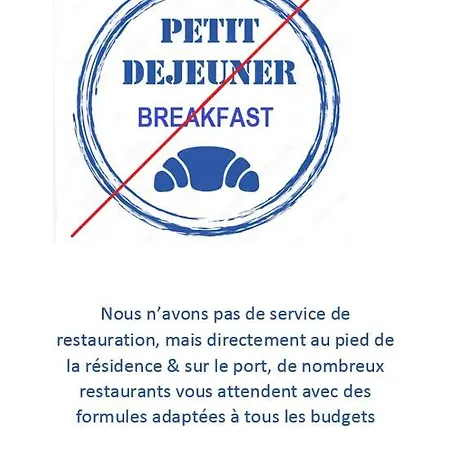 PETIT
DEJEUNER
BREAKFAST

Nous n'avons pas de service de restauration, mais directement au pied de la résidence & sur le port, de nombreux restaurants vous attendent avec des formules adaptées à tous les budgets